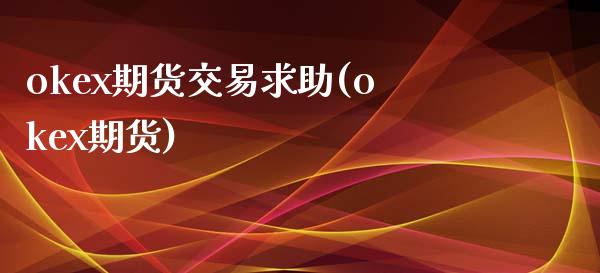 okex期货交易求助(okex期货)